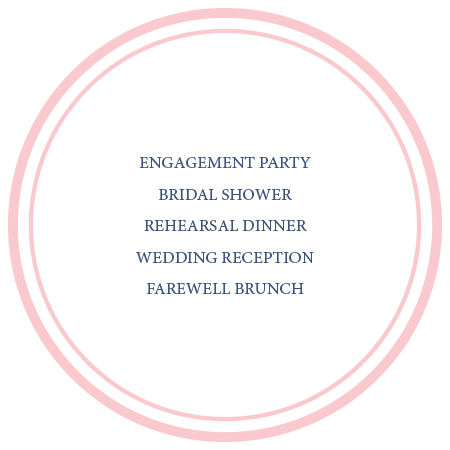 ENGAGEMENT PARTY

BRIDAL SHOWER

REHEARSAL DINNER

WEDDING RECEPTION

FAREWELL BRUNCH